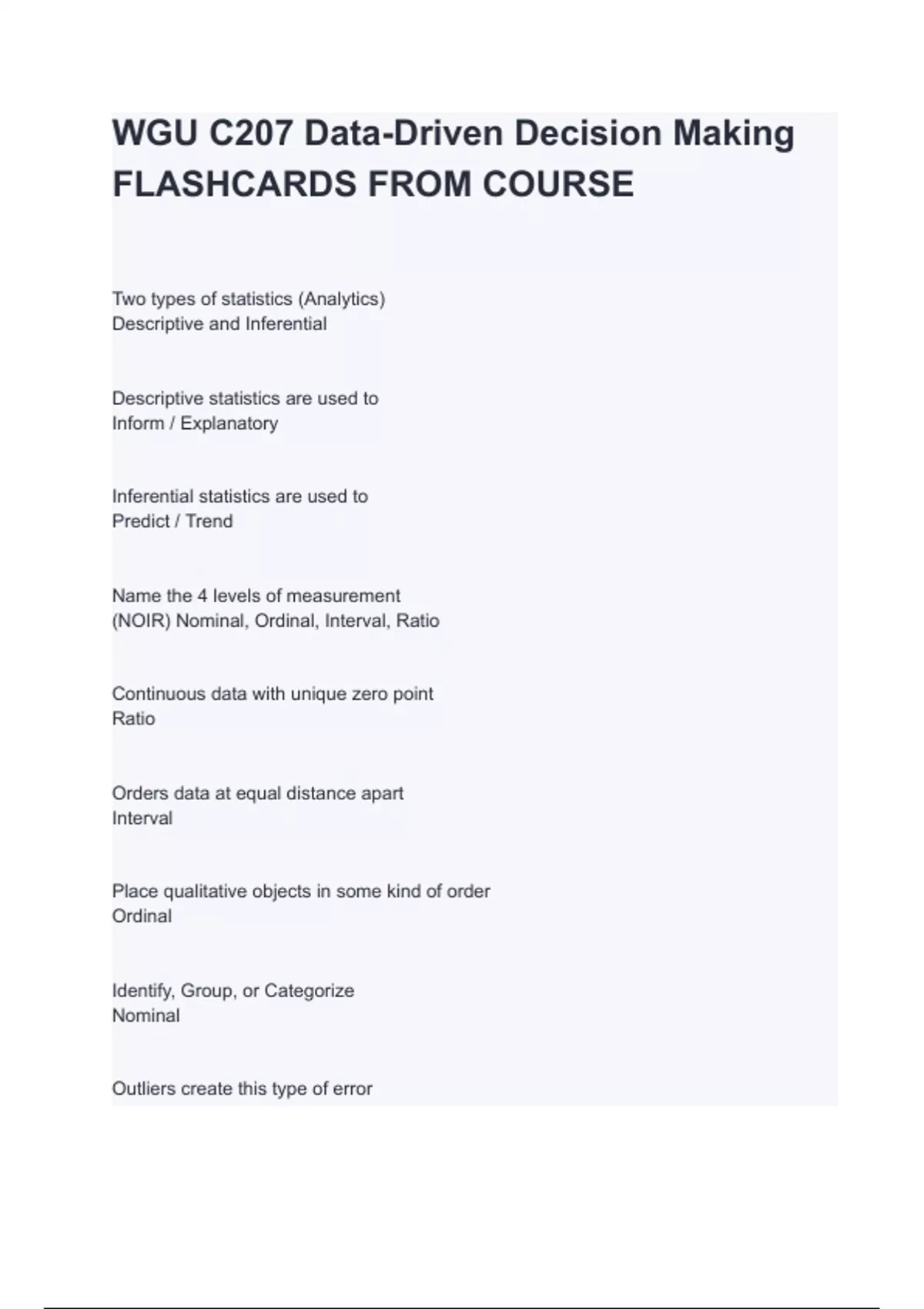 WGU C207 Data-Driven Decision Making FLASHCARDS FROM COURSE

Two types of statistics (Analytics)
Descriptive and Inferential

Descriptive statistics are used to
Inform / Explanatory

Inferential statistics are used to
Predict / Trend

Name the 4 levels of measurement
(NOIR) Nominal, Ordinal, Interval, Ratio

Continuous data with unique zero point
Ratio

Orders data at equal distance apart
Interval

Place qualitative objects in some kind of order
Ordinal

Identify, Group, or Categorize
Nominal

Outliers create this type of error